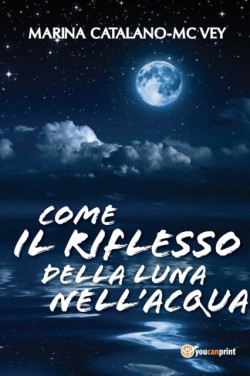 MARINA CATALANO-MC VEY

COME
IL RIFLESSO
DELLA LUNA
NELL'ACQUA

youcanprint